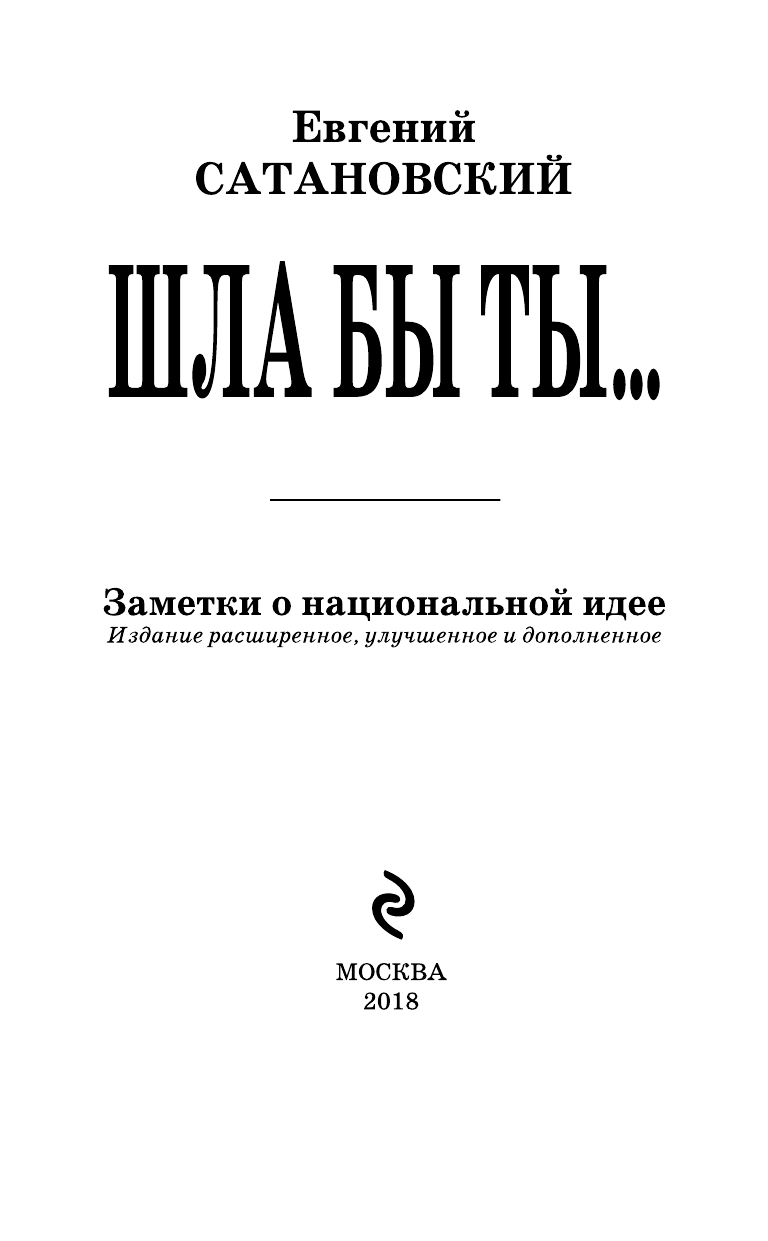 Евгений
САТАНОВСКИЙ

ШЛА БЫ ТЫ...

Заметки о национальной идее
Издание расширенное, улучшенное и дополненное

МОСКВА
2018